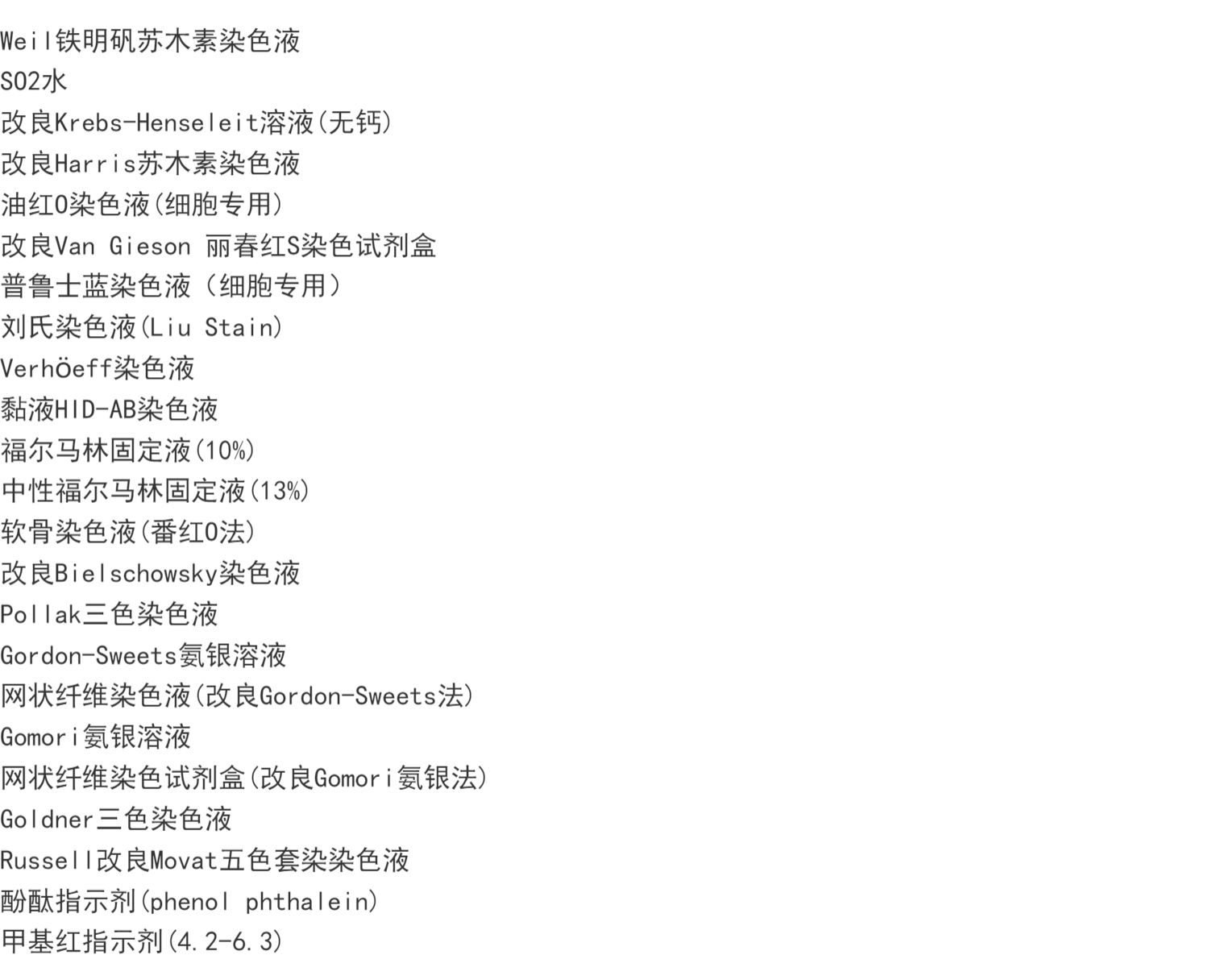 Weil铁明矾苏木素染色液
SO2水
改良Krebs-Henseleit溶液(无钙)
改良Harris苏木素染色液
油红O染色液(细胞专用)
改良Van Gieson 丽春红S染色试剂盒
普鲁士蓝染色液（细胞专用）
刘氏染色液(Liu Stain)
VerhÖeff染色液
黏液HID-AB染色液
福尔马林固定液(10%)
中性福尔马林固定液(13%)
软骨染色液(番红O法)
改良Bielschowsky染色液
Pollak三色染色液
Gordon-Sweets氨银溶液
网状纤维染色液(改良Gordon-Sweets法)
Gomori氨银溶液
网状纤维染色试剂盒(改良Gomori氨银法)
Goldner三色染色液
Russell改良Movat五色套染染色液
酚酞指示剂(phenol phthalein)
甲基红指示剂(4.2-6.3)